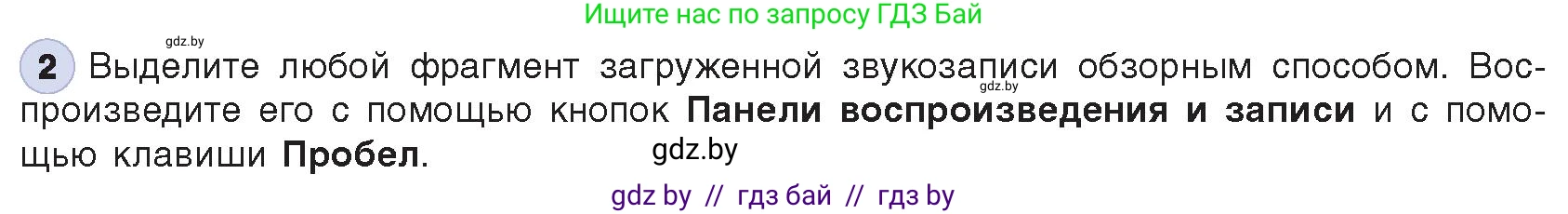 Ищите нас по запросу ГДЗ Бай

gdz.by

2 Выделите любой фрагмент загруженной звукозаписи обзорным способом. Воспроизведите его с помощью кнопок **Панели воспроизведения и записи** и с помощью клавиши **Пробел**.

gdz.by

gdz.by

gdz by // гдз бай // гдз by